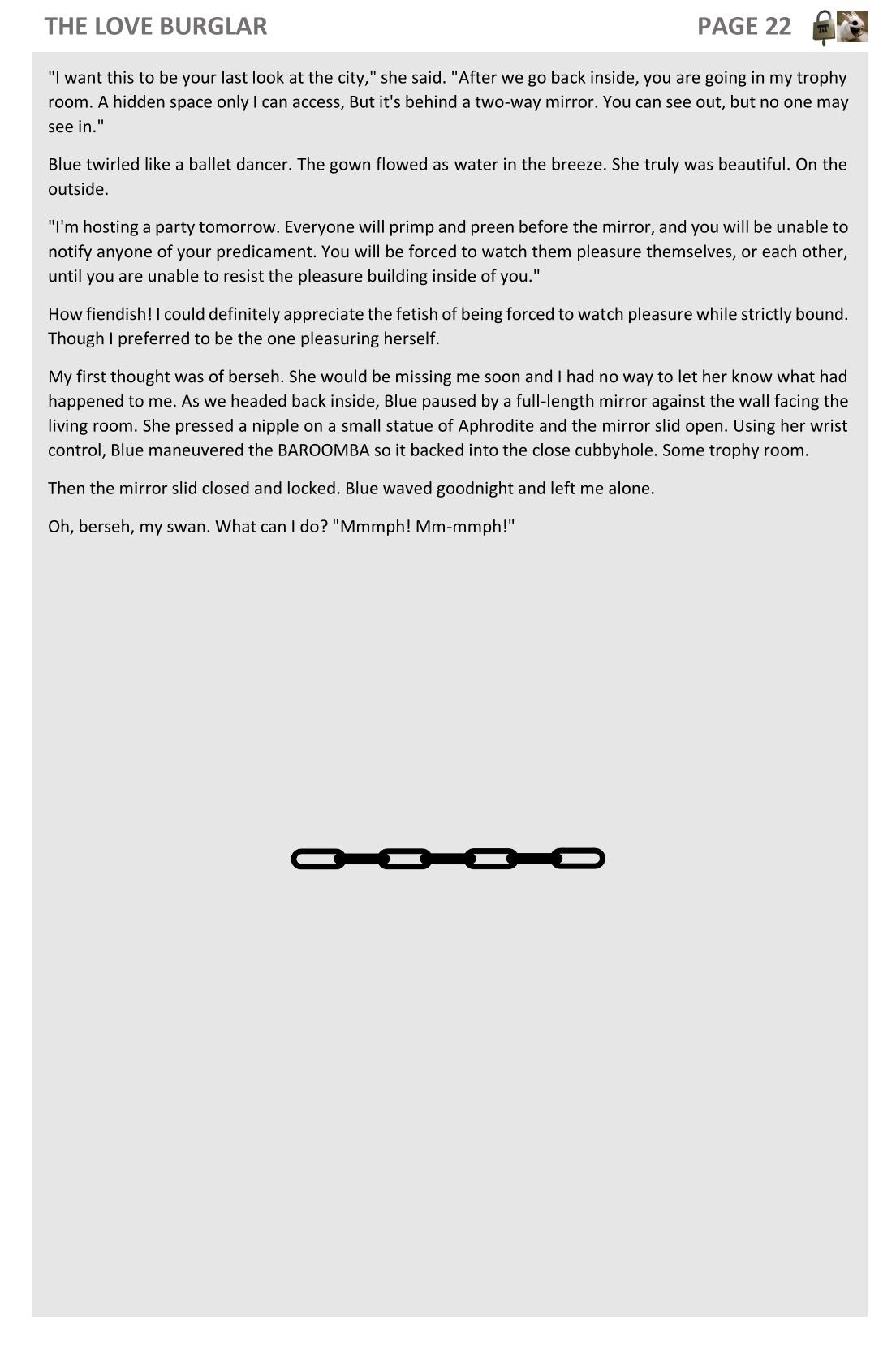 THE LOVE BURGLAR PAGE 22

"I want this to be your last look at the city," she said. "After we go back inside, you are going in my trophy room. A hidden space only I can access, But it's behind a two-way mirror. You can see out, but no one may see in."

Blue twirled like a ballet dancer. The gown flowed as water in the breeze. She truly was beautiful. On the outside.

"I'm hosting a party tomorrow. Everyone will primp and preen before the mirror, and you will be unable to notify anyone of your predicament. You will be forced to watch them pleasure themselves, or each other, until you are unable to resist the pleasure building inside of you."

How fiendish! I could definitely appreciate the fetish of being forced to watch pleasure while strictly bound. Though I preferred to be the one pleasuring herself.

My first thought was of berseh. She would be missing me soon and I had no way to let her know what had happened to me. As we headed back inside, Blue paused by a full-length mirror against the wall facing the living room. She pressed a nipple on a small statue of Aphrodite and the mirror slid open. Using her wrist control, Blue maneuvered the BAROOMBA so it backed into the close cubbyhole. Some trophy room.

Then the mirror slid closed and locked. Blue waved goodnight and left me alone.

Oh, berseh, my swan. What can I do? "Mmmph! Mm-mmph!"